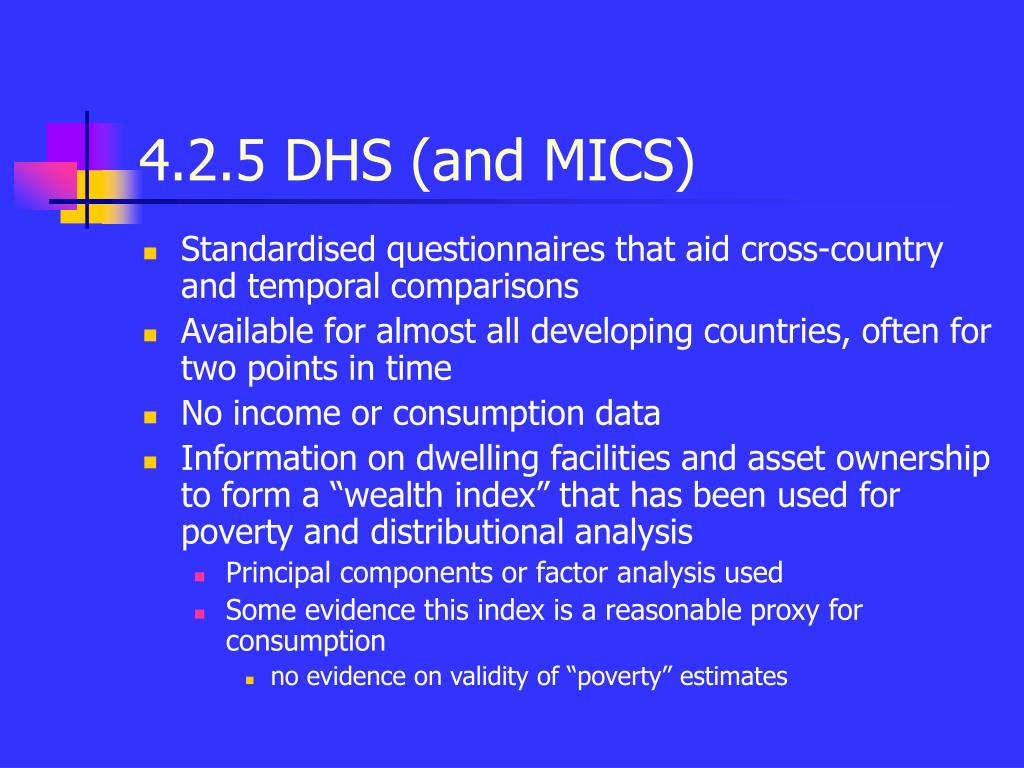 4.2.5 DHS (and MICS)

- Standardised questionnaires that aid cross-country and temporal comparisons
- Available for almost all developing countries, often for two points in time
- No income or consumption data
- Information on dwelling facilities and asset ownership to form a “wealth index” that has been used for poverty and distributional analysis
  - Principal components or factor analysis used
  - Some evidence this index is a reasonable proxy for consumption
    - no evidence on validity of “poverty” estimates